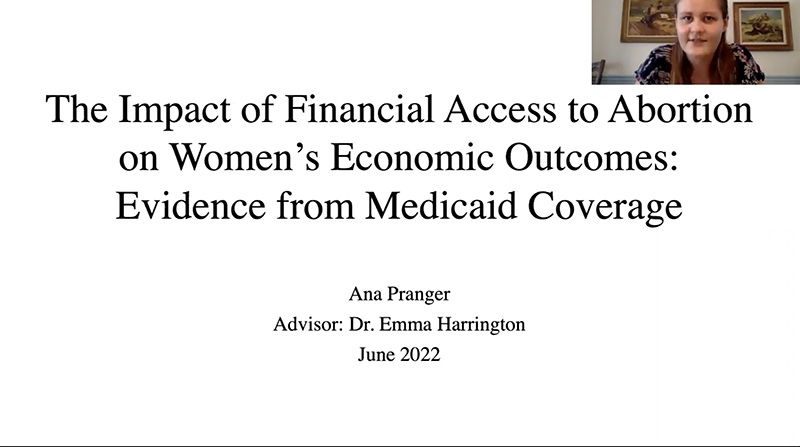 The Impact of Financial Access to Abortion on Women's Economic Outcomes: Evidence from Medicaid Coverage

Ana Pranger
Advisor: Dr. Emma Harrington
June 2022